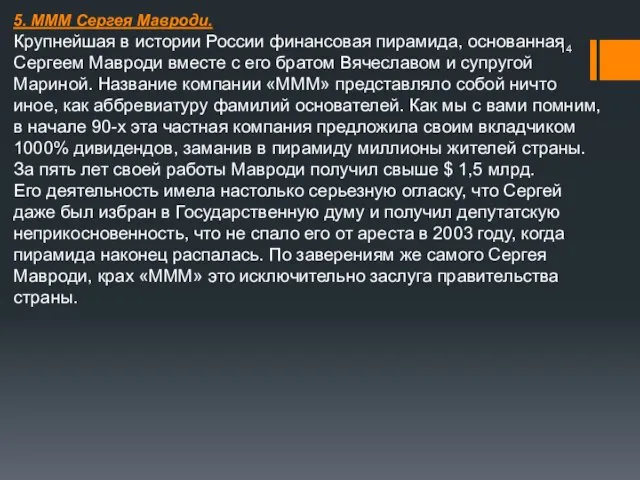 5. МММ Сергея Мавроди.

Крупнейшая в истории России финансовая пирамида, основанная Сергеем Мавроди вместе с его братом Вячеславом и супругой Мариной. Название компании «МММ» представляло собой ничто иное, как аббревиатуру фамилий основателей. Как мы с вами помним, в начале 90-х эта частная компания предложила своим вкладчиком 1000% дивидендов, заманив в пирамиду миллионы жителей страны. За пять лет своей работы Мавроди получил свыше $ 1,5 млрд.
Его деятельность имела настолько серьезную огласку, что Сергей даже был избран в Государственную думу и получил депутатскую неприкосновенность, что не спало его от ареста в 2003 году, когда пирамида наконец распалась. По заверениям же самого Сергея Мавроди, крах «МММ» это исключительно заслуга правительства страны.

14